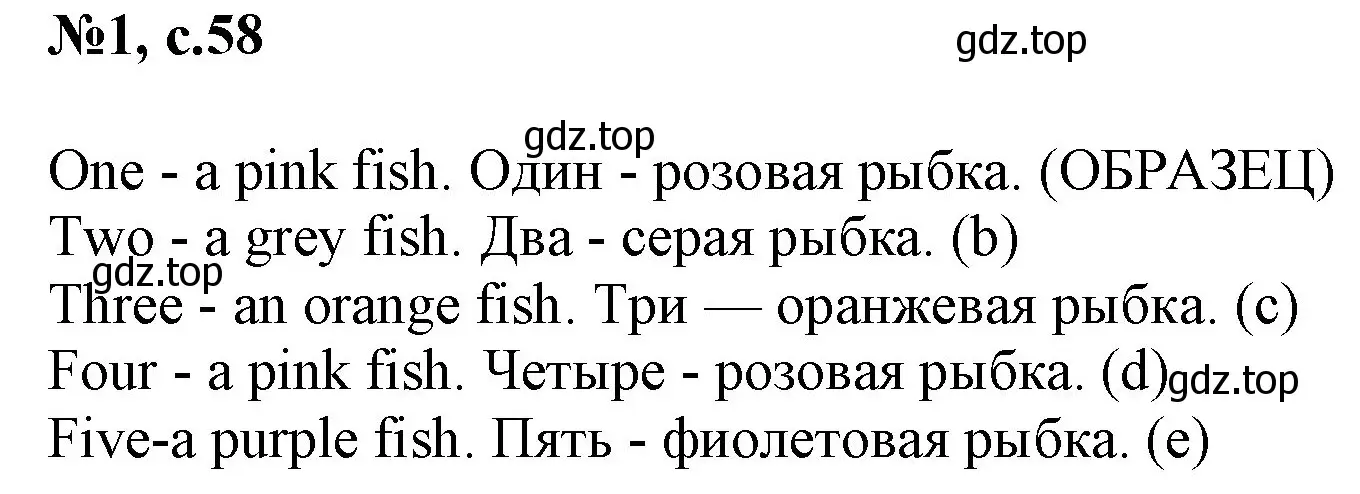 №1, с.58

gdz.top

gdz.top

One - a pink fish. Один - розовая рыбка. (ОБРАЗЕЦ)
Two - a grey fish. Два - серая рыбка. (b)
gdz.top
Three - an orange fish. Три — оранжевая рыбка. (c)
Four - a pink fish. Четыре - розовая рыбка. (d) gdz.top
Five-a purple fish. Пять - фиолетовая рыбка. (e)